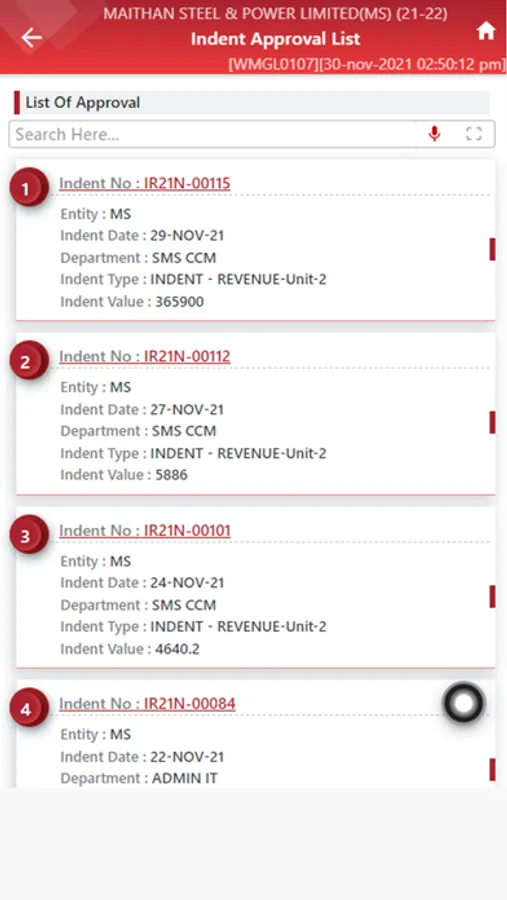 MAITHAN STEEL & POWER LIMITED(MS) (21-22)
Indent Approval List
[WMGL0107][30-nov-2021 02:50:12 pm]

List Of Approval

Search Here...

1
Indent No : IR21N-00115
Entity : MS
Indent Date : 29-NOV-21
Department : SMS CCM
Indent Type : INDENT - REVENUE-Unit-2
Indent Value : 365900

2
Indent No : IR21N-00112
Entity : MS
Indent Date : 27-NOV-21
Department : SMS CCM
Indent Type : INDENT - REVENUE-Unit-2
Indent Value : 5886

3
Indent No : IR21N-00101
Entity : MS
Indent Date : 24-NOV-21
Department : SMS CCM
Indent Type : INDENT - REVENUE-Unit-2
Indent Value : 4640.2

4
Indent No : IR21N-00084
Entity : MS
Indent Date : 22-NOV-21
Department : ADMIN IT